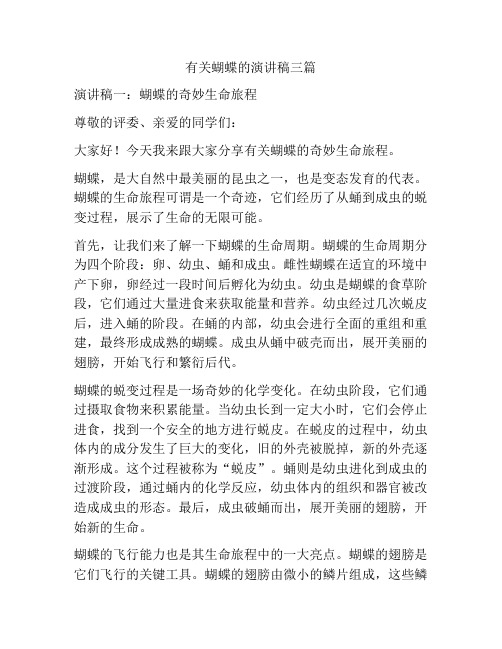 有关蝴蝶的演讲稿三篇

演讲稿一：蝴蝶的奇妙生命旅程

尊敬的评委、亲爱的同学们：

大家好！今天我来跟大家分享有关蝴蝶的奇妙生命旅程。

蝴蝶，是大自然中最美丽的昆虫之一，也是变态发育的代表。蝴蝶的生命旅程可谓是一个奇迹，它们经历了从蛹到成虫的蜕变过程，展示了生命的无限可能。

首先，让我们来了解一下蝴蝶的生命周期。蝴蝶的生命周期分为四个阶段：卵、幼虫、蛹和成虫。雌性蝴蝶在适宜的环境中产下卵，卵经过一段时间后孵化为幼虫。幼虫是蝴蝶的食草阶段，它们通过大量进食来获取能量和营养。幼虫经过几次蜕皮后，进入蛹的阶段。在蛹的内部，幼虫会进行全面的重组和重建，最终形成成熟的蝴蝶。成虫从蛹中破壳而出，展开美丽的翅膀，开始飞行和繁衍后代。

蝴蝶的蜕变过程是一场奇妙的化学变化。在幼虫阶段，它们通过摄取食物来积累能量。当幼虫长到一定大小时，它们会停止进食，找到一个安全的地方进行蜕皮。在蜕皮的过程中，幼虫体内的成分发生了巨大的变化，旧的外壳被脱掉，新的外壳逐渐形成。这个过程被称为“蜕皮”。蛹则是幼虫进化到成虫的过渡阶段，通过蛹内的化学反应，幼虫体内的组织和器官被改造成成虫的形态。最后，成虫破蛹而出，展开美丽的翅膀，开始新的生命。

蝴蝶的飞行能力也是其生命旅程中的一大亮点。蝴蝶的翅膀是它们飞行的关键工具。蝴蝶的翅膀由微小的鳞片组成，这些鳞